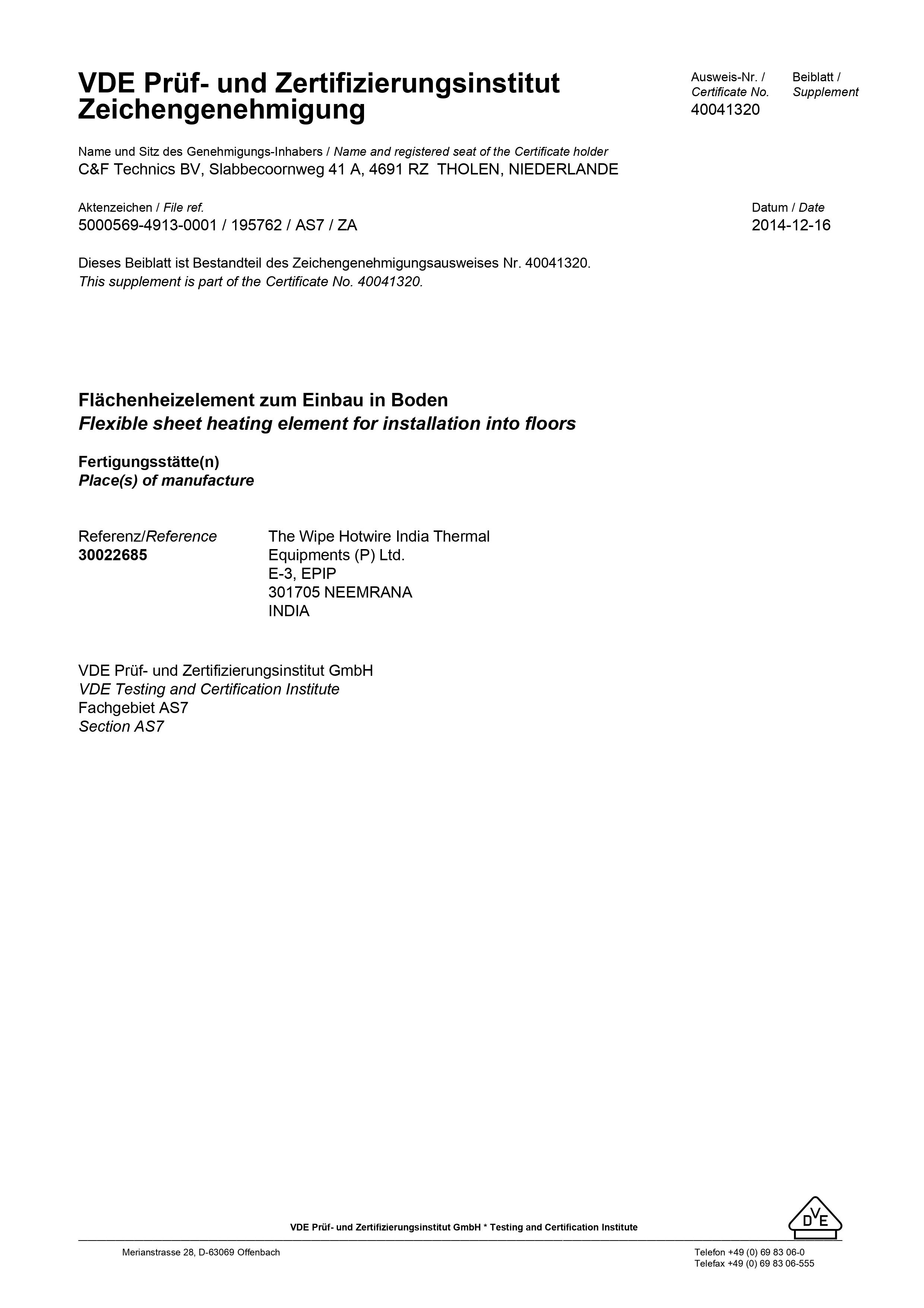 VDE Prüf- und Zertifizierungsinstitut
Zeichengenehmigung

Ausweis-Nr. /
Certificate No.
40041320

Beiblatt /
Supplement

Name und Sitz des Genehmigungs-Inhabers / Name and registered seat of the Certificate holder
C&F Technics BV, Slabbecoornweg 41 A, 4691 RZ THOLEN, NIEDERLANDE

Aktenzeichen / File ref.
5000569-4913-0001 / 195762 / AS7 / ZA

Datum / Date
2014-12-16

Dieses Beiblatt ist Bestandteil des Zeichengenehmigungsausweises Nr. 40041320.
This supplement is part of the Certificate No. 40041320.

Flächenheizelement zum Einbau in Boden
Flexible sheet heating element for installation into floors

Fertigungsstätte(n)
Place(s) of manufacture

Referenz/Reference
30022685

The Wipe Hotwire India Thermal
Equipments (P) Ltd.
E-3, EPIP
301705 NEEMRANA
INDIA

VDE Prüf- und Zertifizierungsinstitut GmbH
VDE Testing and Certification Institute
Fachgebiet AS7
Section AS7

VDE Prüf- und Zertifizierungsinstitut GmbH * Testing and Certification Institute

DVE

Merianstrasse 28, D-63069 Offenbach

Telefon +49 (0) 69 83 06-0
Telefax +49 (0) 69 83 06-555